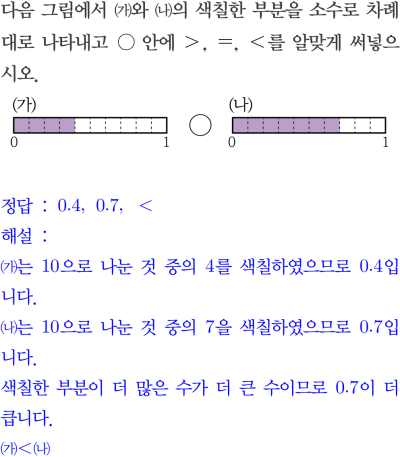 다음 그림에서 ㈎와 ㈏의 색칠한 부분을 소수로 차례대로 나타내고 ○ 안에 >, =, <를 알맞게 써넣으시오.

(가)
0 1

○

(나)
0 1

정답 : 0.4, 0.7, <

해설 :

㈎는 10으로 나눈 것 중의 4를 색칠하였으므로 0.4입니다.

㈏는 10으로 나눈 것 중의 7을 색칠하였으므로 0.7입니다.

색칠한 부분이 더 많은 수가 더 큰 수이므로 0.7이 더 큽니다.

㈎<㈏